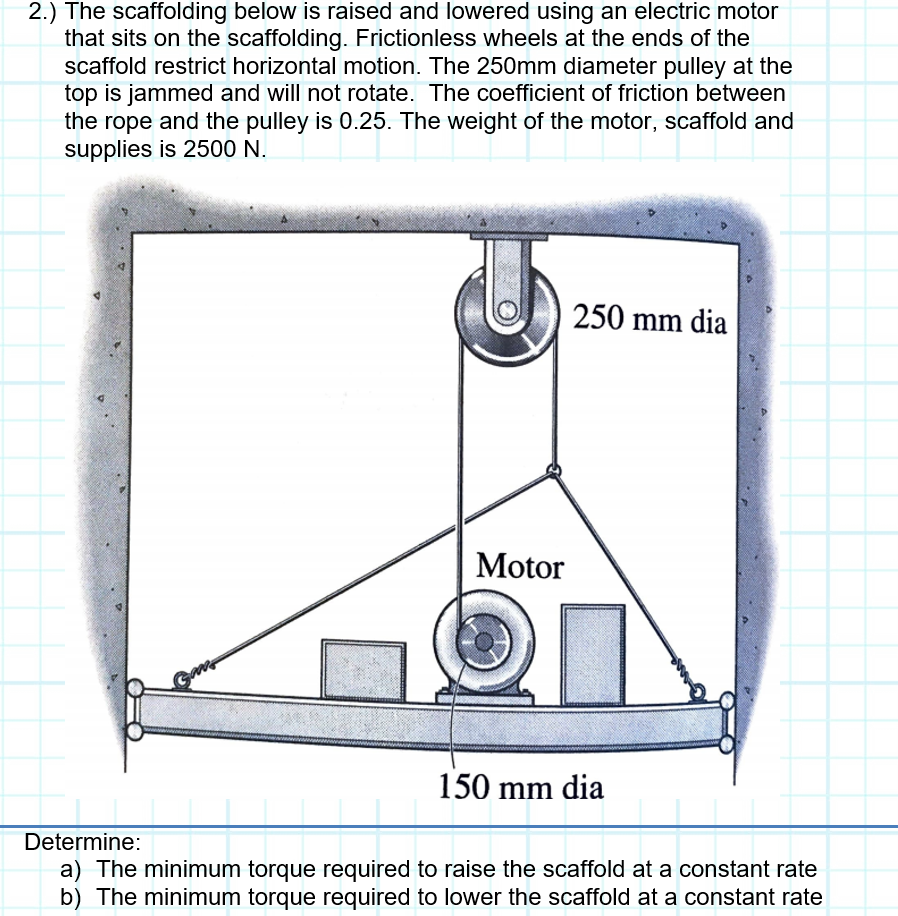 2.) The scaffolding below is raised and lowered using an electric motor that sits on the scaffolding. Frictionless wheels at the ends of the scaffold restrict horizontal motion. The 250mm diameter pulley at the top is jammed and will not rotate. The coefficient of friction between the rope and the pulley is 0.25. The weight of the motor, scaffold and supplies is 2500 N.

250 mm dia

Motor

150 mm dia

Determine:
a) The minimum torque required to raise the scaffold at a constant rate
b) The minimum torque required to lower the scaffold at a constant rate